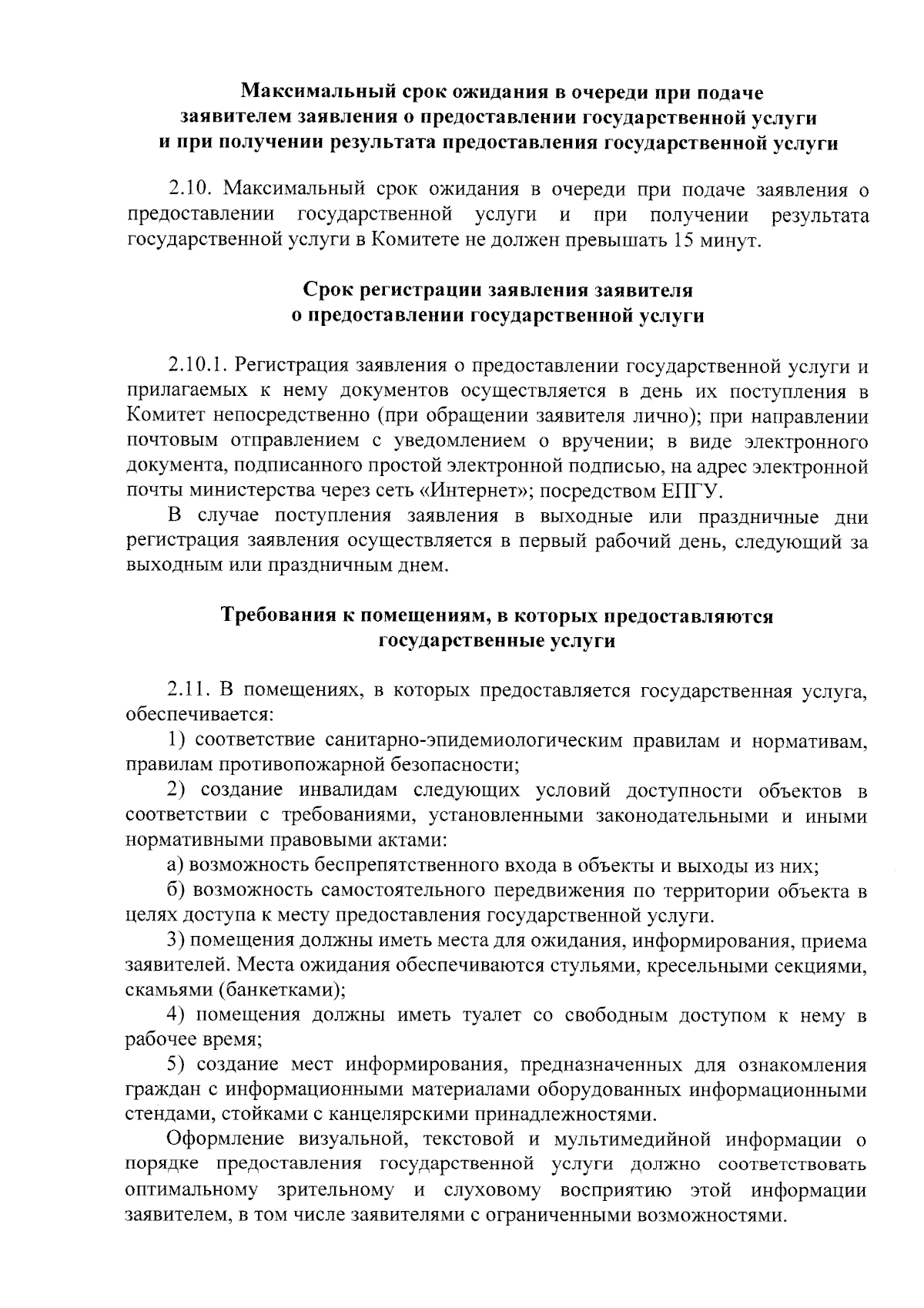 Максимальный срок ожидания в очереди при подаче заявителем заявления о предоставлении государственной услуги и при получении результата предоставления государственной услуги

2.10. Максимальный срок ожидания в очереди при подаче заявления о предоставлении государственной услуги и при получении результата государственной услуги в Комитете не должен превышать 15 минут.

Срок регистрации заявления заявителя о предоставлении государственной услуги

2.10.1. Регистрация заявления о предоставлении государственной услуги и прилагаемых к нему документов осуществляется в день их поступления в Комитет непосредственно (при обращении заявителя лично); при направлении почтовым отправлением с уведомлением о вручении; в виде электронного документа, подписанного простой электронной подписью, на адрес электронной почты министерства через сеть «Интернет»; посредством ЕПГУ.

В случае поступления заявления в выходные или праздничные дни регистрация заявления осуществляется в первый рабочий день, следующий за выходным или праздничным днем.

Требования к помещениям, в которых предоставляются государственные услуги

2.11. В помещениях, в которых предоставляется государственная услуга, обеспечивается:

1) соответствие санитарно-эпидемиологическим правилам и нормативам, правилам противопожарной безопасности;

2) создание инвалидам следующих условий доступности объектов в соответствии с требованиями, установленными законодательными и иными нормативными правовыми актами:

а) возможность беспрепятственного входа в объекты и выходы из них;

б) возможность самостоятельного передвижения по территории объекта в целях доступа к месту предоставления государственной услуги.

3) помещения должны иметь места для ожидания, информирования, приема заявителей. Места ожидания обеспечиваются стульями, кресельными секциями, скамьями (банкетками);

4) помещения должны иметь туалет со свободным доступом к нему в рабочее время;

5) создание мест информирования, предназначенных для ознакомления граждан с информационными материалами оборудованных информационными стендами, стойками с канцелярскими принадлежностями.

Оформление визуальной, текстовой и мультимедийной информации о порядке предоставления государственной услуги должно соответствовать оптимальному зрительному и слуховому восприятию этой информации заявителем, в том числе заявителями с ограниченными возможностями.